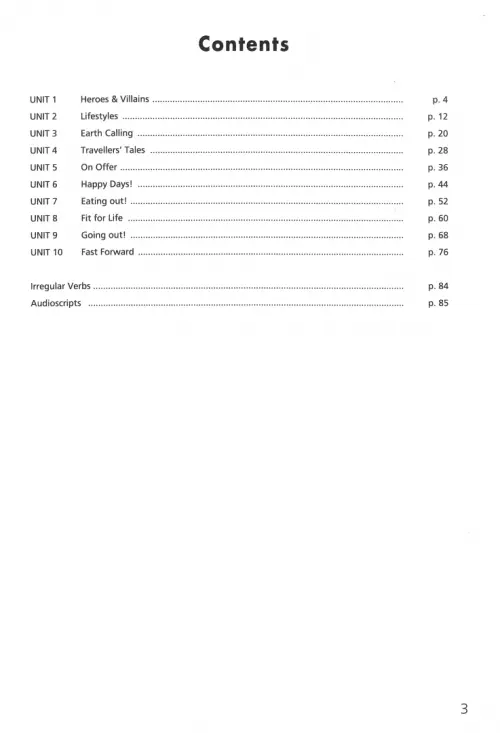 Contents

UNIT 1 Heroes & Villains p. 4
UNIT 2 Lifestyles p. 12
UNIT 3 Earth Calling p. 20
UNIT 4 Travellers' Tales p. 28
UNIT 5 On Offer p. 36
UNIT 6 Happy Days! p. 44
UNIT 7 Eating out! p. 52
UNIT 8 Fit for Life p. 60
UNIT 9 Going out! p. 68
UNIT 10 Fast Forward p. 76

Irregular Verbs p. 84
Audioscripts p. 85

3